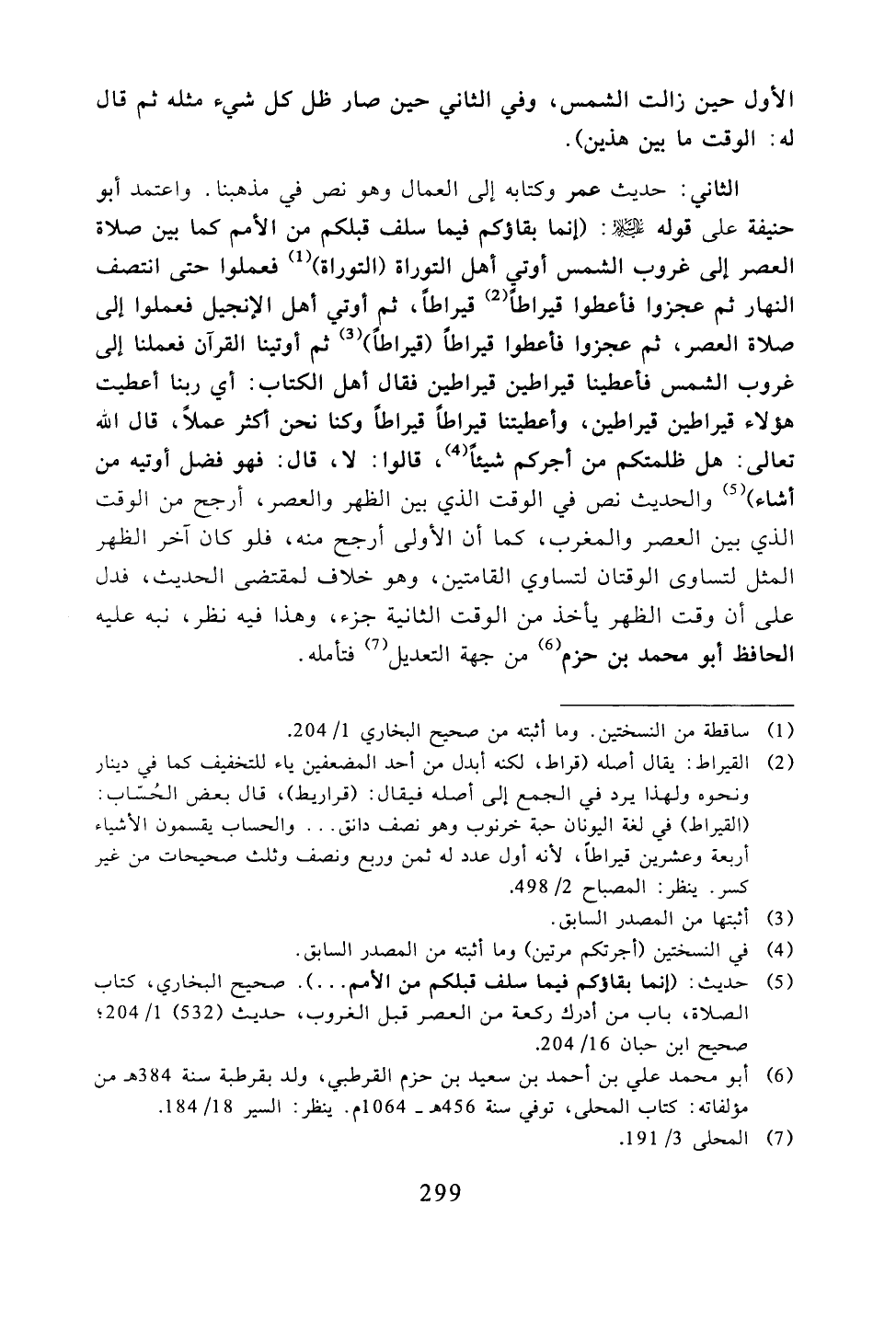 الأول حين زالت الشمس، وفي الثاني حين صار ظل كل شيء مثله ثم قال له: الوقت ما بين هذين).

الثاني: حديث عمر وكتابه إلى العمال وهو نص في مذهبنا. واعتمد أبو حنيفة على قوله ﷺ: (إنما بقاؤكم فيما سلف قبلكم من الأمم كما بين صلاة العصر إلى غروب الشمس أوتي أهل التوراة (التوراة)$^{(1)}$ فعملوا حتى انتصف النهار ثم عجزوا فأعطوا قيراطاً$^{(2)}$ قيراطاً، ثم أوتي أهل الإنجيل فعملوا إلى صلاة العصر، ثم عجزوا فأعطوا قيراطاً (قيراطاً)$^{(3)}$ ثم أوتينا القرآن فعملنا إلى غروب الشمس فأعطينا قيراطين قيراطين فقال أهل الكتاب: أي ربنا أعطيت هؤلاء قيراطين قيراطين، وأعطيتنا قيراطاً قيراطاً وكنا نحن أكثر عملاً، قال الله تعالى: هل ظلمتكم من أجركم شيئاً$^{(4)}$، قالوا: لا، قال: فهو فضل أوتيه من أشاء)$^{(5)}$ والحديث نص في الوقت الذي بين الظهر والعصر، أرجح من الوقت الذي بين العصر والمغرب، كما أن الأولى أرجح منه، فلو كان آخر الظهر المثل لتساوى الوقتان لتساوي القامتين، وهو خلاف لمقتضى الحديث، فدل على أن وقت الظهر يأخذ من الوقت الثانية جزء، وهذا فيه نظر، نبه عليه الحافظ أبو محمد بن حزم$^{(6)}$ من جهة التعديل$^{(7)}$ فتأمله.

(1) ساقطة من النسختين. وما أثبته من صحيح البخاري 1/ 204.
(2) القيراط: يقال أصله (قراط، لكنه أبدل من أحد المضعفين ياء للتخفيف كما في دينار ونحوه ولهذا يرد في الجمع إلى أصله فيقال: (قراريط)، قال بعض الحُسّاب: (القيراط) في لغة اليونان حبة خرنوب وهو نصف دانق... والحساب يقسمون الأشياء أربعة وعشرين قيراطاً، لأنه أول عدد له ثمن وربع ونصف وثلث صحيحات من غير كسر. ينظر: المصباح 2/ 498.
(3) أثبتها من المصدر السابق.
(4) في النسختين (أجرتكم مرتين) وما أثبته من المصدر السابق.
(5) حديث: (إنما بقاؤكم فيما سلف قبلكم من الأمم...). صحيح البخاري، كتاب الصلاة، باب من أدرك ركعة من العصر قبل الغروب، حديث (532) 1/ 204؛ صحيح ابن حبان 16/ 204.
(6) أبو محمد علي بن أحمد بن سعيد بن حزم القرطبي، ولد بقرطبة سنة 384هـ من مؤلفاته: كتاب المحلى، توفي سنة 456هـ ـ 1064م. ينظر: السير 18/ 184.
(7) المحلى 3/ 191.

299